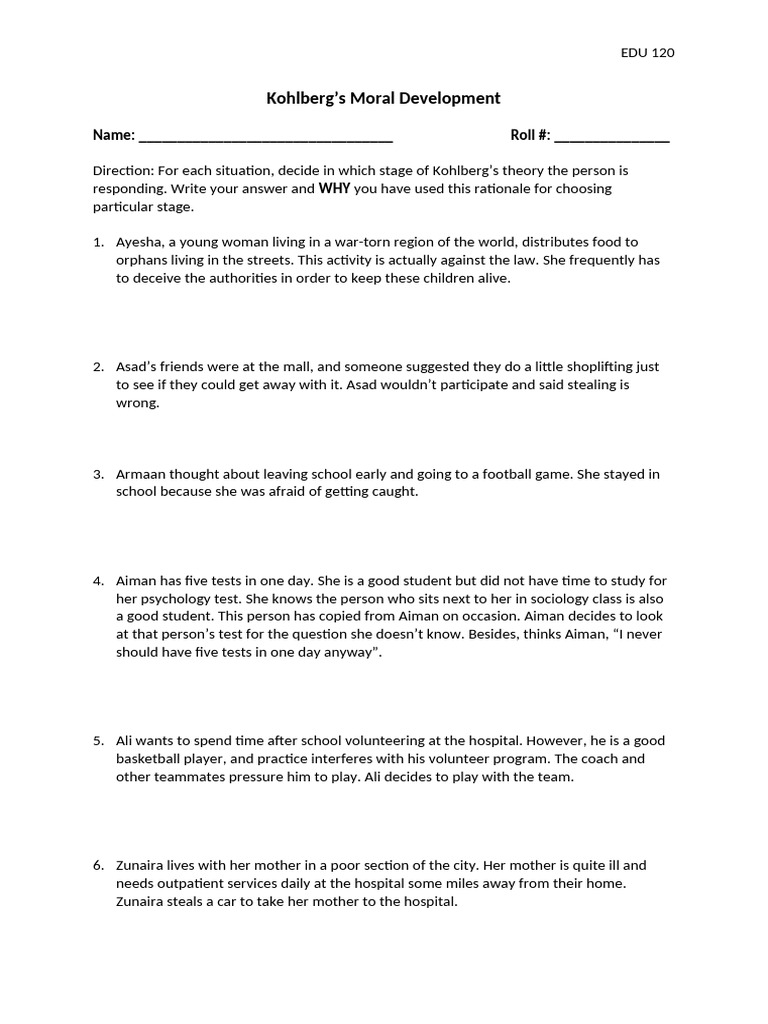 EDU 120

Kohlberg's Moral Development

Name: ___________________________________ Roll #: ________________

Direction: For each situation, decide in which stage of Kohlberg's theory the person is responding. Write your answer and WHY you have used this rationale for choosing particular stage.

1. Ayesha, a young woman living in a war-torn region of the world, distributes food to orphans living in the streets. This activity is actually against the law. She frequently has to deceive the authorities in order to keep these children alive.

2. Asad's friends were at the mall, and someone suggested they do a little shoplifting just to see if they could get away with it. Asad wouldn't participate and said stealing is wrong.

3. Armaan thought about leaving school early and going to a football game. She stayed in school because she was afraid of getting caught.

4. Aiman has five tests in one day. She is a good student but did not have time to study for her psychology test. She knows the person who sits next to her in sociology class is also a good student. This person has copied from Aiman on occasion. Aiman decides to look at that person's test for the question she doesn't know. Besides, thinks Aiman, "I never should have five tests in one day anyway".

5. Ali wants to spend time after school volunteering at the hospital. However, he is a good basketball player, and practice interferes with his volunteer program. The coach and other teammates pressure him to play. Ali decides to play with the team.

6. Zunaira lives with her mother in a poor section of the city. Her mother is quite ill and needs outpatient services daily at the hospital some miles away from their home. Zunaira steals a car to take her mother to the hospital.